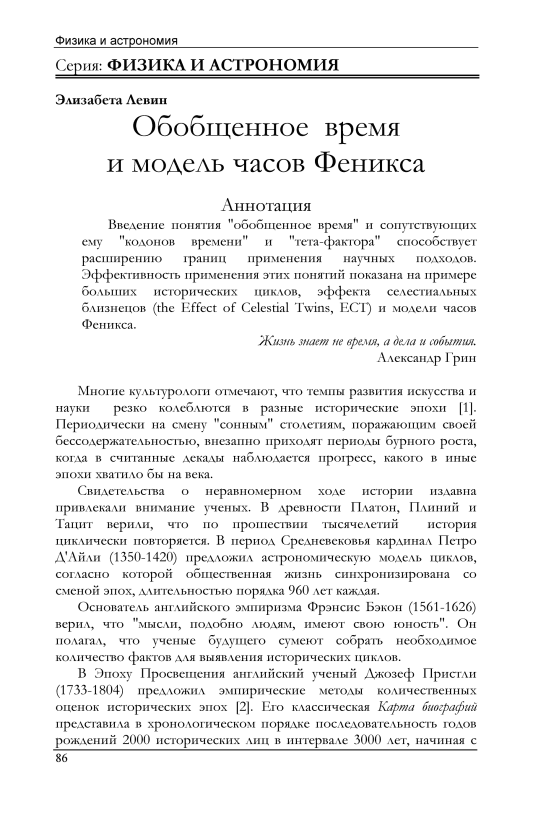 Физика и астрономия

Серия: ФИЗИКА И АСТРОНОМИЯ

Элизабета Левин

Обобщенное время и модель часов Феникса

Аннотация

Введение понятия "обобщенное время" и сопутствующих ему "кодонов времени" и "тета-фактора" способствует расширению границ применения научных подходов. Эффективность применения этих понятий показана на примере больших исторических циклов, эффекта селестиальных близнецов (the Effect of Celestial Twins, ECT) и модели часов Феникса.

Жизнь знает не время, а дела и события.
Александр Грин

Многие культурологи отмечают, что темпы развития искусства и науки резко колеблются в разные исторические эпохи [1]. Периодически на смену "сонным" столетиям, поражающим своей бессодержательностью, внезапно приходят периоды бурного роста, когда в считанные декады наблюдается прогресс, какого в иные эпохи хватило бы на века.

Свидетельства о неравномерном ходе истории издавна привлекали внимание ученых. В древности Платон, Плиний и Тацит верили, что по прошествии тысячелетий история циклически повторяется. В период Средневековья кардинал Петро Д'Айли (1350-1420) предложил астрономическую модель циклов, согласно которой общественная жизнь синхронизирована со сменой эпох, длительностью порядка 960 лет каждая.

Основатель английского эмпиризма Фрэнсис Бэкон (1561-1626) верил, что "мысли, подобно людям, имеют свою юность". Он полагал, что ученые будущего сумеют собрать необходимое количество фактов для выявления исторических циклов.

В Эпоху Просвещения английский ученый Джозеф Пристли (1733-1804) предложил эмпирические методы количественных оценок исторических эпох [2]. Его классическая Карта биографий представила в хронологическом порядке последовательность годов рождений 2000 исторических лиц в интервале 3000 лет, начиная с

86